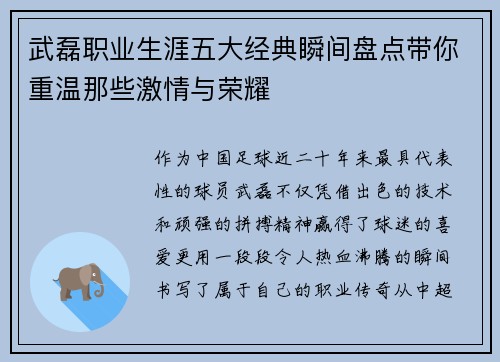 武磊职业生涯五大经典瞬间盘点带你重温那些激情与荣耀

作为中国足球近二十年来最具代表性的球员武磊不仅凭借出色的技术和顽强的拼搏精神赢得了球迷的喜爱更用一段段令人热血沸腾的瞬间书写了属于自己的职业传奇从中超